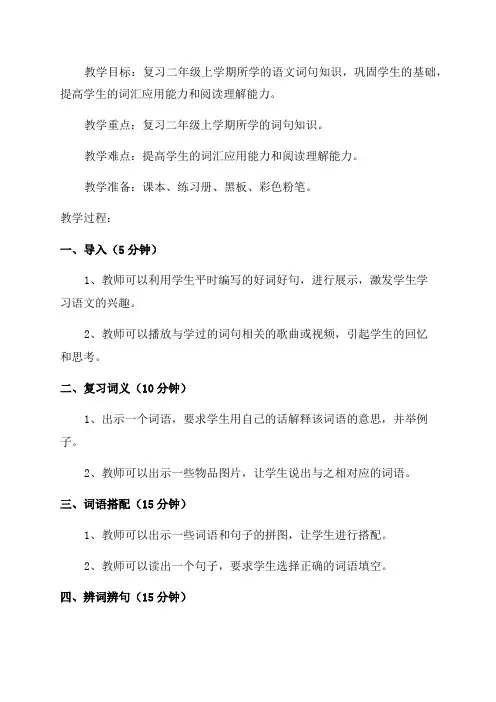 教学目标：复习二年级上学期所学的语文词句知识，巩固学生的基础，提高学生的词汇应用能力和阅读理解能力。

教学重点：复习二年级上学期所学的词句知识。

教学难点：提高学生的词汇应用能力和阅读理解能力。

教学准备：课本、练习册、黑板、彩色粉笔。

教学过程：

一、导入（5 分钟）

1、教师可以利用学生平时编写的好词好句，进行展示，激发学生学习语文的兴趣。

2、教师可以播放与学过的词句相关的歌曲或视频，引起学生的回忆和思考。

二、复习词义（10 分钟）

1、出示一个词语，要求学生用自己的话解释该词语的意思，并举例子。

2、教师可以出示一些物品图片，让学生说出与之相对应的词语。

三、词语搭配（15 分钟）

1、教师可以出示一些词语和句子的拼图，让学生进行搭配。

2、教师可以读出一个句子，要求学生选择正确的词语填空。

四、辨词辨句（15 分钟）